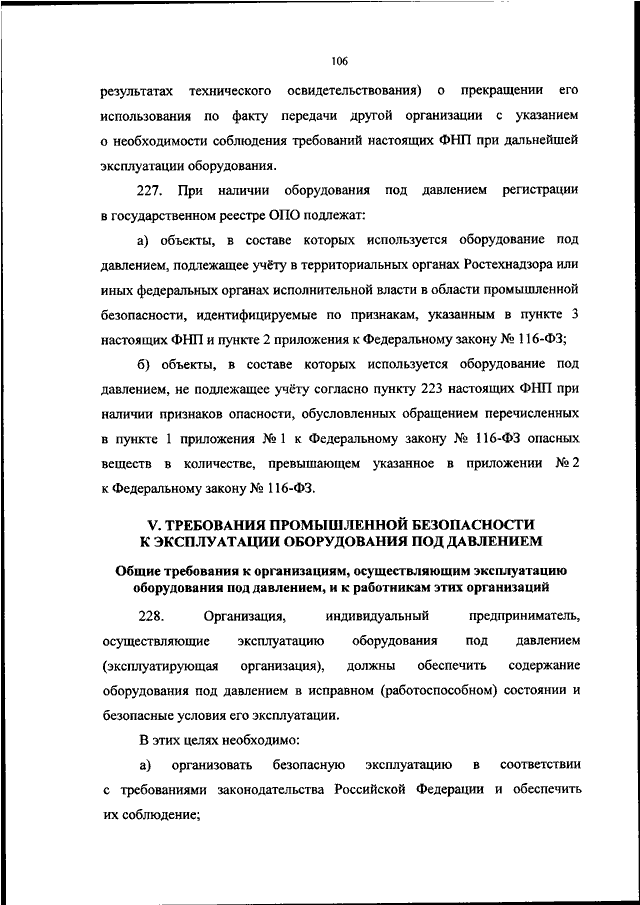 106

результатах технического освидетельствования) о прекращении его использования по факту передачи другой организации с указанием о необходимости соблюдения требований настоящих ФНП при дальнейшей эксплуатации оборудования.

227. При наличии оборудования под давлением регистрации в государственном реестре ОПО подлежат:

а) объекты, в составе которых используется оборудование под давлением, подлежащее учёту в территориальных органах Ростехнадзора или иных федеральных органах исполнительной власти в области промышленной безопасности, идентифицируемые по признакам, указанным в пункте 3 настоящих ФНП и пункте 2 приложения к Федеральному закону № 116-ФЗ;

б) объекты, в составе которых используется оборудование под давлением, не подлежащее учёту согласно пункту 223 настоящих ФНП при наличии признаков опасности, обусловленных обращением перечисленных в пункте 1 приложения № 1 к Федеральному закону № 116-ФЗ опасных веществ в количестве, превышающем указанное в приложении № 2 к Федеральному закону № 116-ФЗ.

V. ТРЕБОВАНИЯ ПРОМЫШЛЕННОЙ БЕЗОПАСНОСТИ К ЭКСПЛУАТАЦИИ ОБОРУДОВАНИЯ ПОД ДАВЛЕНИЕМ

Общие требования к организациям, осуществляющим эксплуатацию оборудования под давлением, и к работникам этих организаций

228. Организация, индивидуальный предприниматель, осуществляющие эксплуатацию оборудования под давлением (эксплуатирующая организация), должны обеспечить содержание оборудования под давлением в исправном (работоспособном) состоянии и безопасные условия его эксплуатации.

В этих целях необходимо:

а) организовать безопасную эксплуатацию в соответствии с требованиями законодательства Российской Федерации и обеспечить их соблюдение;